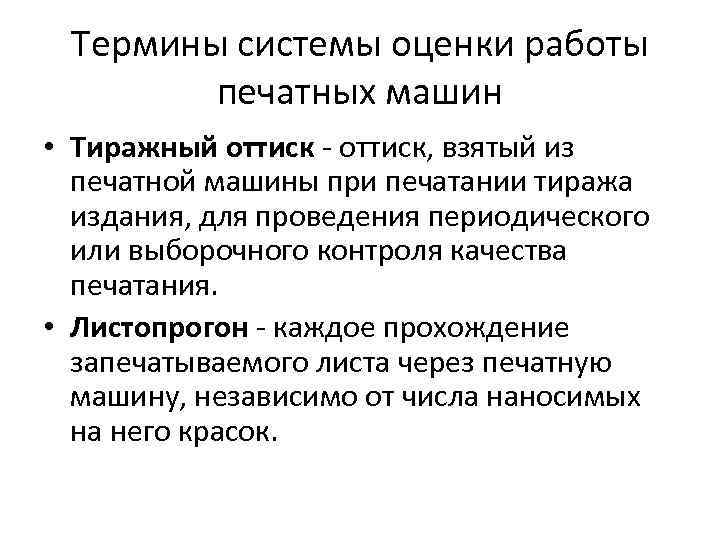 Термины системы оценки работы печатных машин

• Тиражный оттиск - оттиск, взятый из печатной машины при печатании тиража издания, для проведения периодического или выборочного контроля качества печатания.

• Листопрогон - каждое прохождение запечатываемого листа через печатную машину, независимо от числа наносимых на него красок.